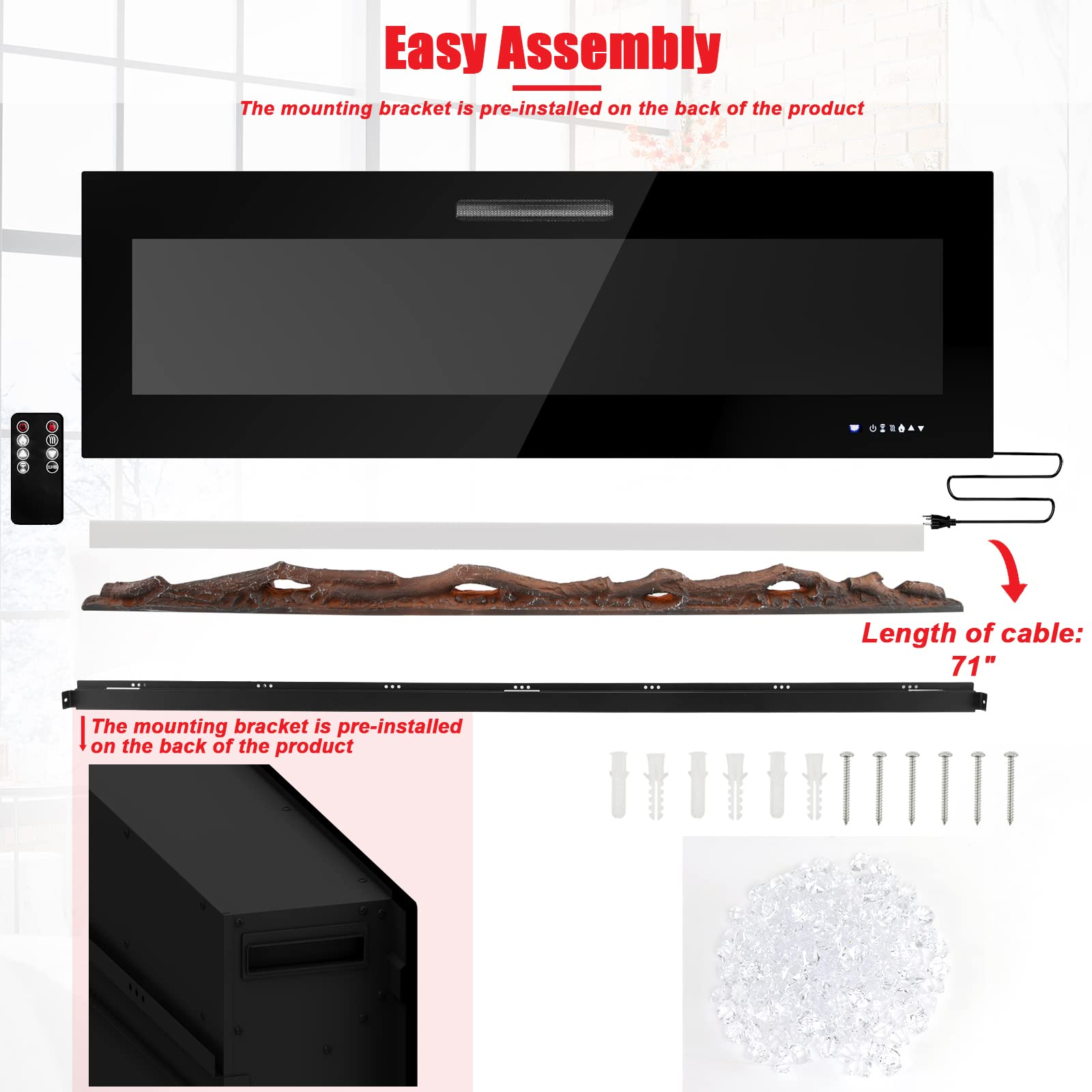 Easy Assembly

The mounting bracket is pre-installed on the back of the product

Length of cable: 71"

The mounting bracket is pre-installed on the back of the product